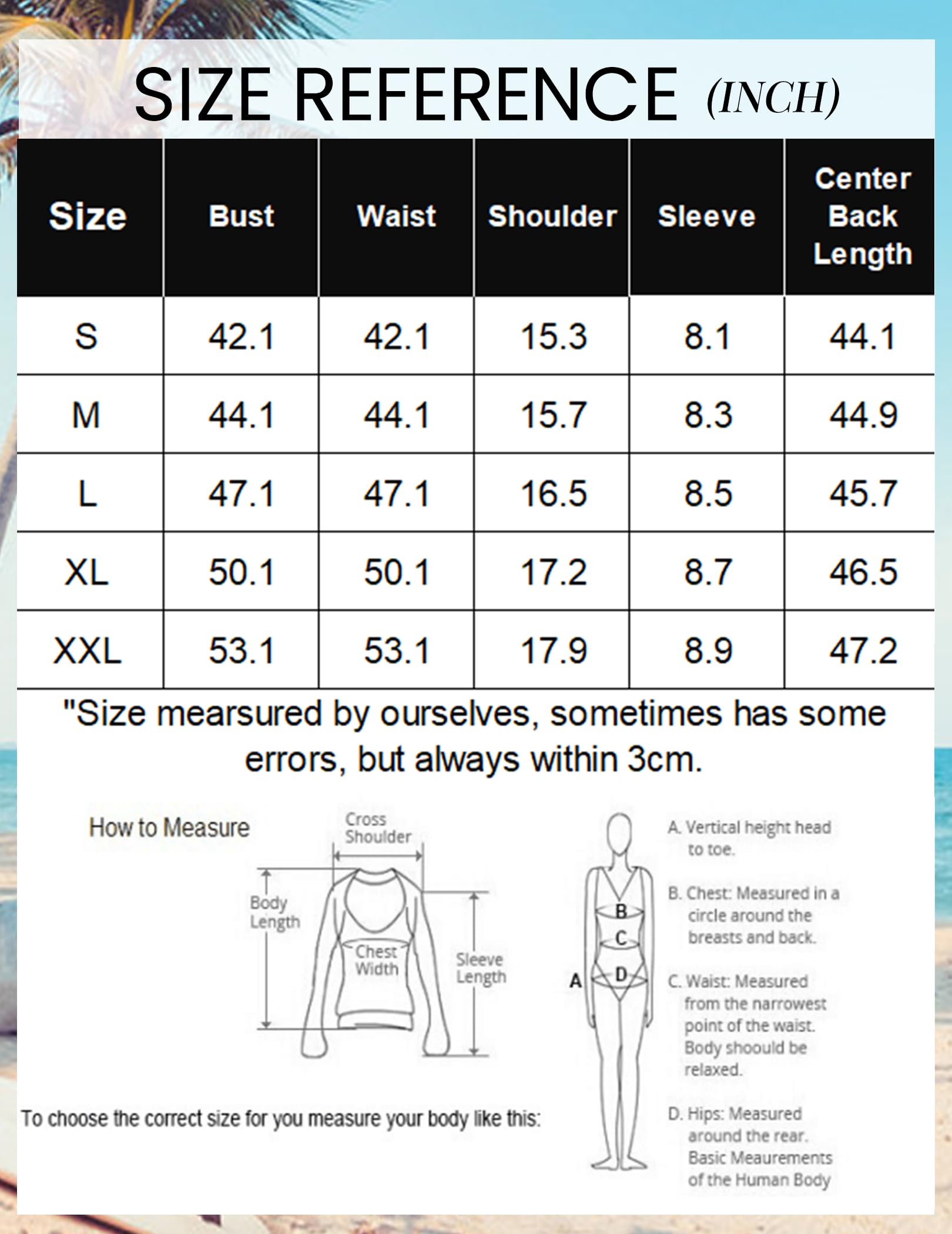 SIZE REFERENCE (INCH)

| Size | Bust | Waist | Shoulder | Sleeve | Center Back Length |
|---|---|---|---|---|---|
| S | 42.1 | 42.1 | 15.3 | 8.1 | 44.1 |
| M | 44.1 | 44.1 | 15.7 | 8.3 | 44.9 |
| L | 47.1 | 47.1 | 16.5 | 8.5 | 45.7 |
| XL | 50.1 | 50.1 | 17.2 | 8.7 | 46.5 |
| XXL | 53.1 | 53.1 | 17.9 | 8.9 | 47.2 |

"Size mearsured by ourselves, sometimes has some errors, but always within 3cm.

How to Measure

Cross Shoulder

Body Length

Chest Width

Sleeve Length

To choose the correct size for you measure your body like this:

A

B

C

D

A. Vertical height head to toe.

B. Chest: Measured in a circle around the breasts and back.

C. Waist: Measured from the narrowest point of the waist. Body shoould be relaxed.

D. Hips: Measured around the rear. Basic Meaurements of the Human Body